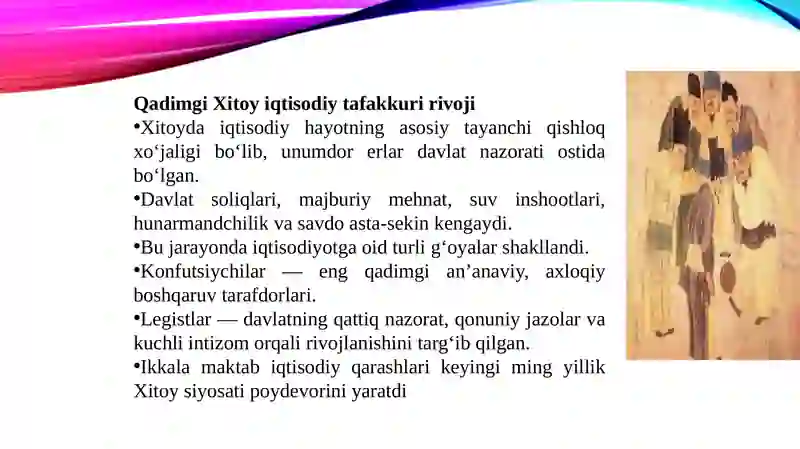 Qadimgi Xitoy iqtisodiy tafakkuri rivoji

•Xitoyda iqtisodiy hayotning asosiy tayanchi qishloq xo‘jaligi bo‘lib, unumdor erlar davlat nazorati ostida bo‘lgan.

•Davlat soliqlari, majburiy mehnat, suv inshootlari, hunarmandchilik va savdo asta-sekin kengaydi.

•Bu jarayonda iqtisodiyotga oid turli g‘oyalar shakllandi.

•Konfutsiychilar — eng qadimgi an’anaviy, axloqiy boshqaruv tarafdorlari.

•Legistlar — davlatning qattiq nazorat, qonuniy jazolar va kuchli intizom orqali rivojlanishini targ‘ib qilgan.

•Ikkala maktab iqtisodiy qarashlari keyingi ming yillik Xitoy siyosati poydevorini yaratdi